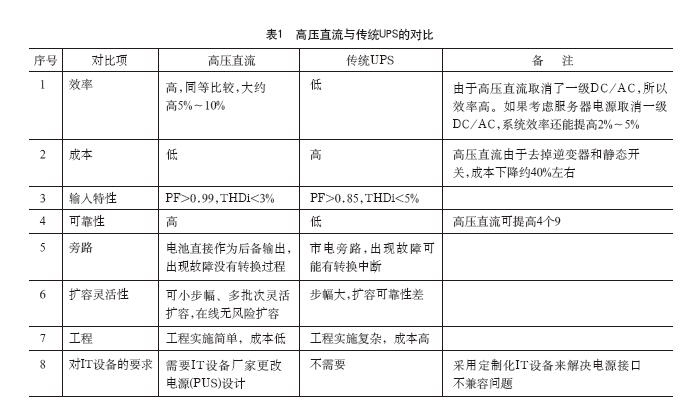 表1 高压直流与传统UPS的对比

| 序号 | 对比项 | 高压直流 | 传统UPS | 备 注 |
|---|---|---|---|---|
| 1 | 效率 | 高，同等比较，大约高5%～10% | 低 | 由于高压直流取消了一级DC/AC，所以效率高。如果考虑服务器电源取消一级DC/AC，系统效率还能提高2%～5% |
| 2 | 成本 | 低 | 高 | 高压直流由于去掉逆变器和静态开关，成本下降约40%左右 |
| 3 | 输入特性 | PF>0.99，THDi<3% | PF>0.85，THDi<5% | |
| 4 | 可靠性 | 高 | 低 | 高压直流可提高4个9 |
| 5 | 旁路 | 电池直接作为后备输出，出现故障没有转换过程 | 市电旁路，出现故障可能有转换中断 | |
| 6 | 扩容灵活性 | 可小步幅、多批次灵活扩容，在线无风险扩容 | 步幅大，扩容可靠性差 | |
| 7 | 工程 | 工程实施简单，成本低 | 工程实施复杂，成本高 | |
| 8 | 对IT设备的要求 | 需要IT设备厂家更改电源(PUS)设计 | 不需要 | 采用定制化IT设备来解决电源接口不兼容问题 |